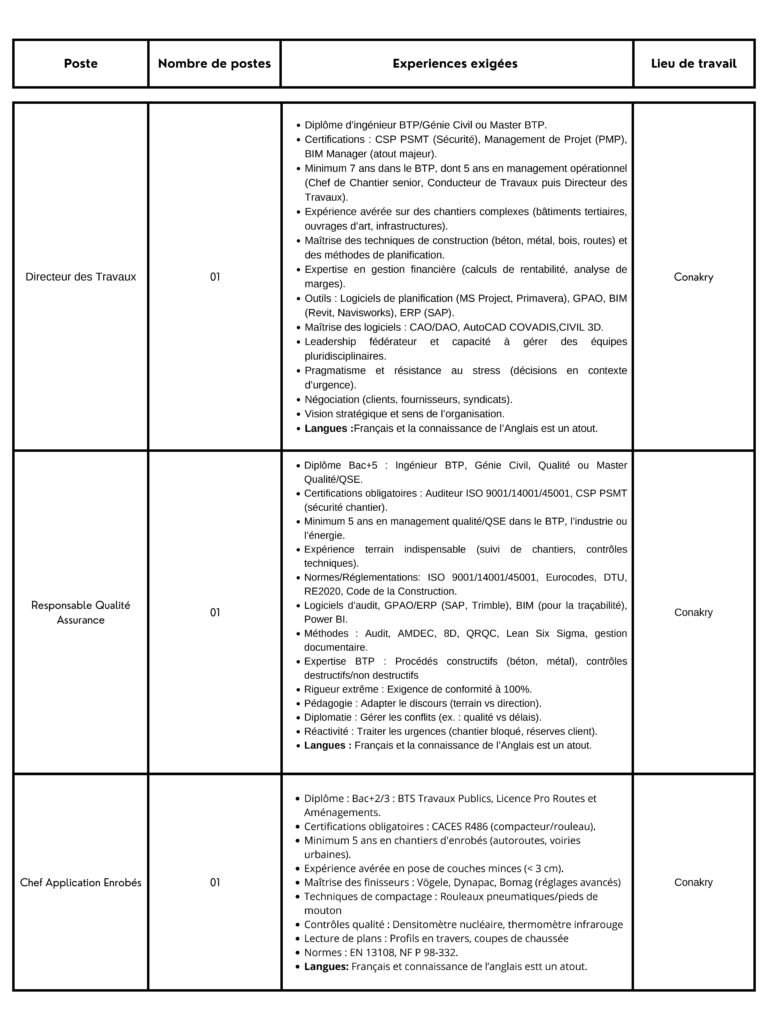 | Poste | Nombre de postes | Experiences exigées | Lieu de travail |
|---|---|---|---|
| Directeur des Travaux | 01 | • Diplôme d'ingénieur BTP/Génie Civil ou Master BTP. • Certifications : CSP PSMT (Sécurité), Management de Projet (PMP), BIM Manager (atout majeur). • Minimum 7 ans dans le BTP, dont 5 ans en management opérationnel (Chef de Chantier senior, Conducteur de Travaux puis Directeur des Travaux). • Expérience avérée sur des chantiers complexes (bâtiments tertiaires, ouvrages d'art, infrastructures). • Maîtrise des techniques de construction (béton, métal, bois, routes) et des méthodes de planification. • Expertise en gestion financière (calculs de rentabilité, analyse de marges). • Outils : Logiciels de planification (MS Project, Primavera), GPAO, BIM (Revit, Navisworks), ERP (SAP). • Maîtrise des logiciels : CAO/DAO, AutoCAD COVADIS,CIVIL 3D. • Leadership fédérateur et capacité à gérer des équipes pluridisciplinaires. • Pragmatisme et résistance au stress (décisions en contexte d'urgence). • Négociation (clients, fournisseurs, syndicats). • Vision stratégique et sens de l'organisation. • **Langues :**Français et la connaissance de l'Anglais est un atout. | Conakry |
| Responsable Qualité Assurance | 01 | • Diplôme Bac+5 : Ingénieur BTP, Génie Civil, Qualité ou Master Qualité/QSE. • Certifications obligatoires : Auditeur ISO 9001/14001/45001, CSP PSMT (sécurité chantier). • Minimum 5 ans en management qualité/QSE dans le BTP, l'industrie ou l'énergie. • Expérience terrain indispensable (suivi de chantiers, contrôles techniques). • Normes/Réglementations: ISO 9001/14001/45001, Eurocodes, DTU, RE2020, Code de la Construction. • Logiciels d'audit, GPAO/ERP (SAP, Trimble), BIM (pour la traçabilité), Power BI. • Méthodes : Audit, AMDEC, 8D, QRQC, Lean Six Sigma, gestion documentaire. • Expertise BTP : Procédés constructifs (béton, métal), contrôles destructifs/non destructifs • Rigueur extrême : Exigence de conformité à 100%. • Pédagogie : Adapter le discours (terrain vs direction). • Diplomatie : Gérer les conflits (ex. : qualité vs délais). • Réactivité : Traiter les urgences (chantier bloqué, réserves client). • **Langues :** Français et la connaissance de l'Anglais est un atout. | Conakry |
| Chef Application Enrobés | 01 | • Diplôme : Bac+2/3 : BTS Travaux Publics, Licence Pro Routes et Aménagements. • Certifications obligatoires : CACES R486 (compacteur/rouleau). • Minimum 5 ans en chantiers d'enrobés (autoroutes, voiries urbaines). • Expérience avérée en pose de couches minces (< 3 cm). • Maîtrise des finisseurs : Vögele, Dynapac, Bomag (réglages avancés) • Techniques de compactage : Rouleaux pneumatiques/pieds de mouton • Contrôles qualité : Densitomètre nucléaire, thermomètre infrarouge • Lecture de plans : Profils en travers, coupes de chaussée • Normes : EN 13108, NF P 98-332. • **Langues:** Français et connaissance de l'anglais estt un atout. | Conakry |